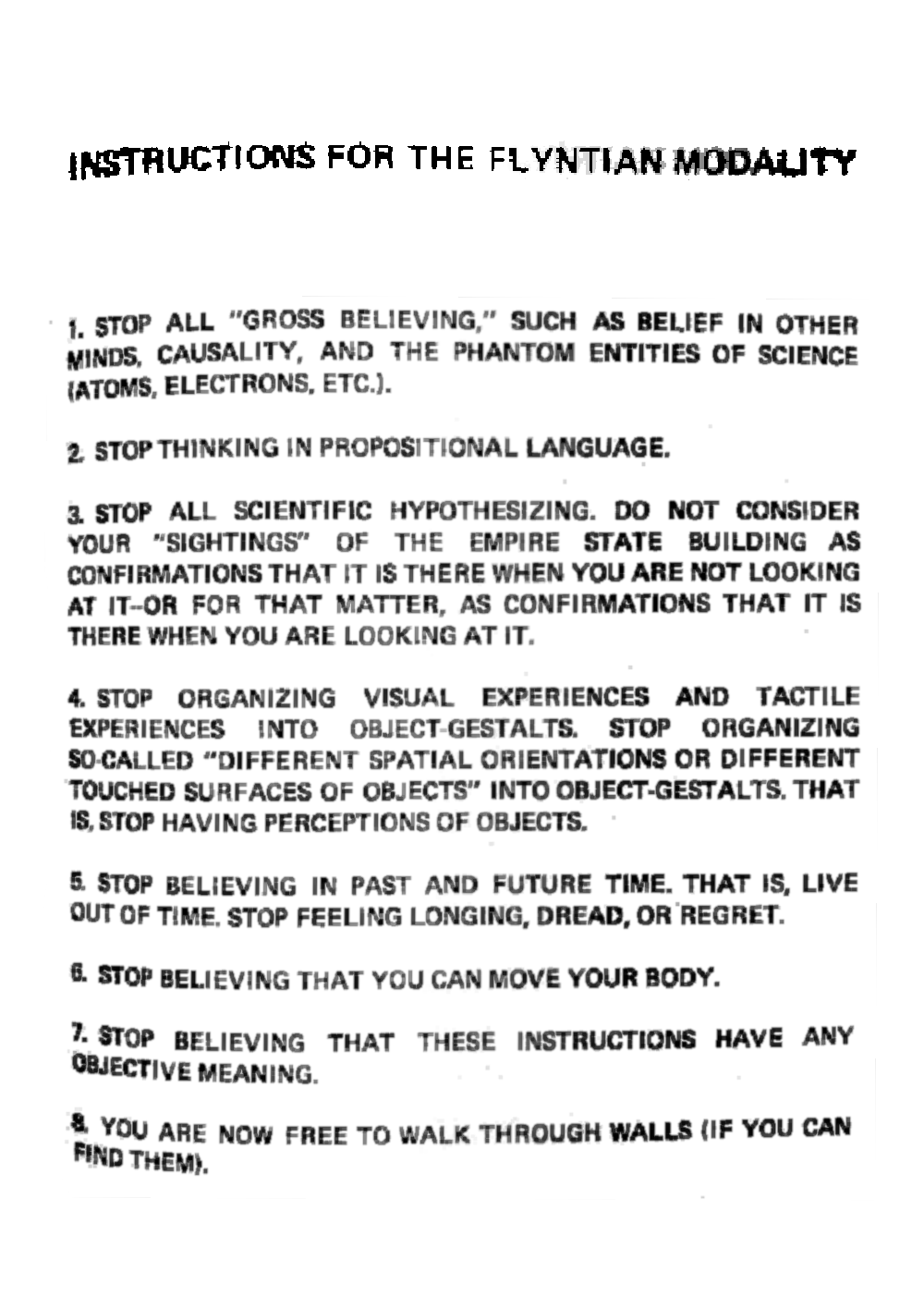 INSTRUCTIONS FOR THE FLYNTIAN MODALITY

1. STOP ALL "GROSS BELIEVING," SUCH AS BELIEF IN OTHER MINDS, CAUSALITY, AND THE PHANTOM ENTITIES OF SCIENCE (ATOMS, ELECTRONS, ETC.).

2. STOP THINKING IN PROPOSITIONAL LANGUAGE.

3. STOP ALL SCIENTIFIC HYPOTHESIZING. DO NOT CONSIDER YOUR "SIGHTINGS" OF THE EMPIRE STATE BUILDING AS CONFIRMATIONS THAT IT IS THERE WHEN YOU ARE NOT LOOKING AT IT--OR FOR THAT MATTER, AS CONFIRMATIONS THAT IT IS THERE WHEN YOU ARE LOOKING AT IT.

4. STOP ORGANIZING VISUAL EXPERIENCES AND TACTILE EXPERIENCES INTO OBJECT-GESTALTS. STOP ORGANIZING SO-CALLED "DIFFERENT SPATIAL ORIENTATIONS OR DIFFERENT TOUCHED SURFACES OF OBJECTS" INTO OBJECT-GESTALTS. THAT IS, STOP HAVING PERCEPTIONS OF OBJECTS.

5. STOP BELIEVING IN PAST AND FUTURE TIME. THAT IS, LIVE OUT OF TIME. STOP FEELING LONGING, DREAD, OR REGRET.

6. STOP BELIEVING THAT YOU CAN MOVE YOUR BODY.

7. STOP BELIEVING THAT THESE INSTRUCTIONS HAVE ANY OBJECTIVE MEANING.

8. YOU ARE NOW FREE TO WALK THROUGH WALLS (IF YOU CAN FIND THEM).